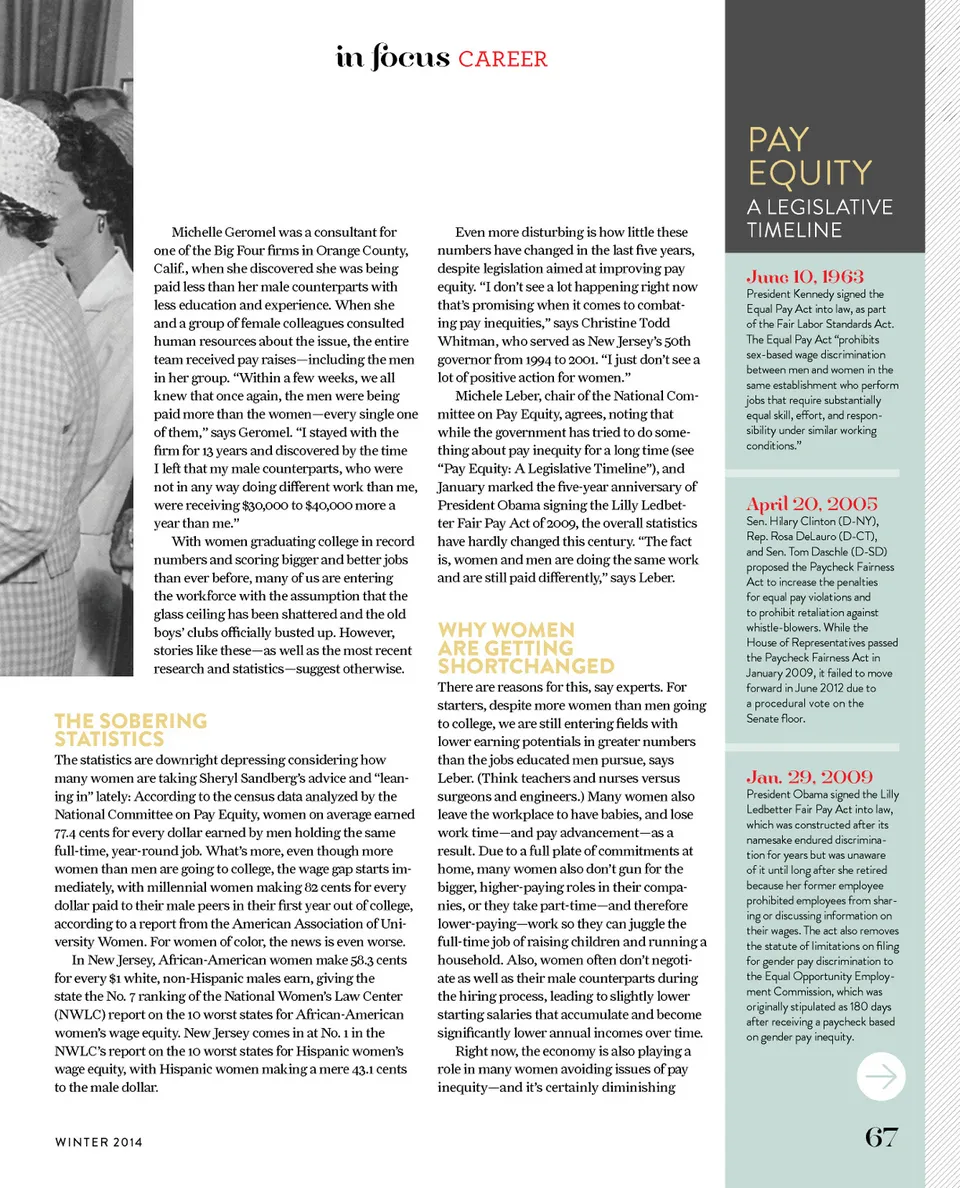 in focus CAREER

Michelle Geromel was a consultant for one of the Big Four firms in Orange County, Calif., when she discovered she was being paid less than her male counterparts with less education and experience. When she and a group of female colleagues consulted human resources about the issue, the entire team received pay raises—including the men in her group. "Within a few weeks, we all knew that once again, the men were being paid more than the women—every single one of them," says Geromel. "I stayed with the firm for 13 years and discovered by the time I left that my male counterparts, who were not in any way doing different work than me, were receiving $30,000 to $40,000 more a year than me."

With women graduating college in record numbers and scoring bigger and better jobs than ever before, many of us are entering the workforce with the assumption that the glass ceiling has been shattered and the old boys' clubs officially busted up. However, stories like these—as well as the most recent research and statistics—suggest otherwise.

THE SOBERING STATISTICS

The statistics are downright depressing considering how many women are taking Sheryl Sandberg's advice and "leaning in" lately: According to the census data analyzed by the National Committee on Pay Equity, women on average earned 77.4 cents for every dollar earned by men holding the same full-time, year-round job. What's more, even though more women than men are going to college, the wage gap starts immediately, with millennial women making 82 cents for every dollar paid to their male peers in their first year out of college, according to a report from the American Association of University Women. For women of color, the news is even worse.

In New Jersey, African-American women make 58.3 cents for every $1 white, non-Hispanic males earn, giving the state the No. 7 ranking of the National Women's Law Center (NWLC) report on the 10 worst states for African-American women's wage equity. New Jersey comes in at No. 1 in the NWLC's report on the 10 worst states for Hispanic women's wage equity, with Hispanic women making a mere 43.1 cents to the male dollar.

Even more disturbing is how little these numbers have changed in the last five years, despite legislation aimed at improving pay equity. "I don't see a lot happening right now that's promising when it comes to combating pay inequities," says Christine Todd Whitman, who served as New Jersey's 50th governor from 1994 to 2001. "I just don't see a lot of positive action for women."

Michele Leber, chair of the National Committee on Pay Equity, agrees, noting that while the government has tried to do something about pay inequity for a long time (see "Pay Equity: A Legislative Timeline"), and January marked the five-year anniversary of President Obama signing the Lilly Ledbetter Fair Pay Act of 2009, the overall statistics have hardly changed this century. "The fact is, women and men are doing the same work and are still paid differently," says Leber.

WHY WOMEN ARE GETTING SHORTCHANGED

There are reasons for this, say experts. For starters, despite more women than men going to college, we are still entering fields with lower earning potentials in greater numbers than the jobs educated men pursue, says Leber. (Think teachers and nurses versus surgeons and engineers.) Many women also leave the workplace to have babies, and lose work time—and pay advancement—as a result. Due to a full plate of commitments at home, many women also don't gun for the bigger, higher-paying roles in their companies, or they take part-time—and therefore lower-paying—work so they can juggle the full-time job of raising children and running a household. Also, women often don't negotiate as well as their male counterparts during the hiring process, leading to slightly lower starting salaries that accumulate and become significantly lower annual incomes over time.

Right now, the economy is also playing a role in many women avoiding issues of pay inequity—and it's certainly diminishing

PAY EQUITY
A LEGISLATIVE TIMELINE

June 10, 1963
President Kennedy signed the Equal Pay Act into law, as part of the Fair Labor Standards Act. The Equal Pay Act "prohibits sex-based wage discrimination between men and women in the same establishment who perform jobs that require substantially equal skill, effort, and responsibility under similar working conditions."

April 20, 2005
Sen. Hilary Clinton (D-NY), Rep. Rosa DeLauro (D-CT), and Sen. Tom Daschle (D-SD) proposed the Paycheck Fairness Act to increase the penalties for equal pay violations and to prohibit retaliation against whistle-blowers. While the House of Representatives passed the Paycheck Fairness Act in January 2009, it failed to move forward in June 2012 due to a procedural vote on the Senate floor.

Jan. 29, 2009
President Obama signed the Lilly Ledbetter Fair Pay Act into law, which was constructed after its namesake endured discrimination for years but was unaware of it until long after she retired because her former employee prohibited employees from sharing or discussing information on their wages. The act also removes the statute of limitations on filing for gender pay discrimination to the Equal Opportunity Employment Commission, which was originally stipulated as 180 days after receiving a paycheck based on gender pay inequity.

WINTER 2014

67